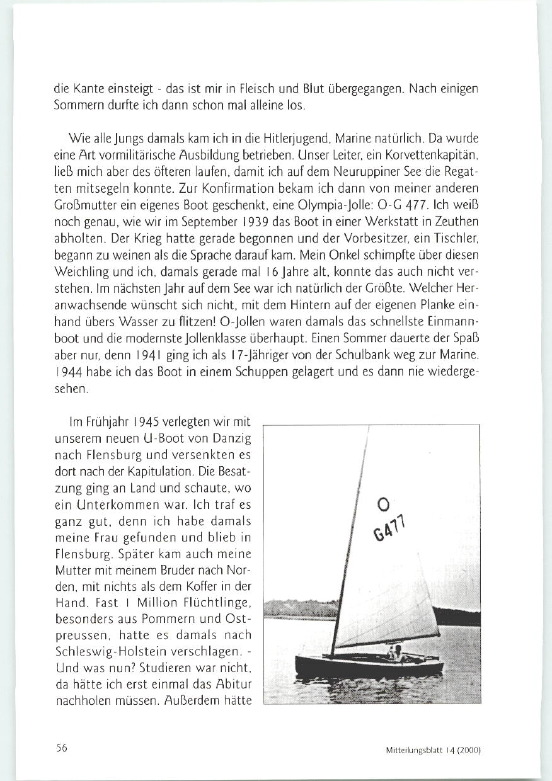 die Kante einsteigt - das ist mir in Fleisch und Blut übergegangen. Nach einigen Sommern durfte ich dann schon mal alleine los.

Wie alle Jungs damals kam ich in die Hitlerjugend, Marine natürlich. Da wurde eine Art vormilitärische Ausbildung betrieben. Unser Leiter, ein Korvettenkapitän, ließ mich aber des öfteren laufen, damit ich auf dem Neuruppiner See die Regatten mitsegeln konnte. Zur Konfirmation bekam ich dann von meiner anderen Großmutter ein eigenes Boot geschenkt, eine Olympia-Jolle: O-G 477. Ich weiß noch genau, wie wir im September 1939 das Boot in einer Werkstatt in Zeuthen abholten. Der Krieg hatte gerade begonnen und der Vorbesitzer, ein Tischler, begann zu weinen als die Sprache darauf kam. Mein Onkel schimpfte über diesen Weichling und ich, damals gerade mal 16 Jahre alt, konnte das auch nicht verstehen. Im nächsten Jahr auf dem See war ich natürlich der Größte. Welcher Heranwachsende wünscht sich nicht, mit dem Hintern auf der eigenen Planke einhand übers Wasser zu flitzen! O-Jollen waren damals das schnellste Einmannboot und die modernste Jollenklasse überhaupt. Einen Sommer dauerte der Spaß aber nur, denn 1941 ging ich als 17-Jähriger von der Schulbank weg zur Marine. 1944 habe ich das Boot in einem Schuppen gelagert und es dann nie wiedergesehen.

Im Frühjahr 1945 verlegten wir mit unserem neuen U-Boot von Danzig nach Flensburg und versenkten es dort nach der Kapitulation. Die Besatzung ging an Land und schaute, wo ein Unterkommen war. Ich traf es ganz gut, denn ich habe damals meine Frau gefunden und blieb in Flensburg. Später kam auch meine Mutter mit meinem Bruder nach Norden, mit nichts als dem Koffer in der Hand. Fast 1 Million Flüchtlinge, besonders aus Pommern und Ostpreussen, hatte es damals nach Schleswig-Holstein verschlagen. - Und was nun? Studieren war nicht, da hätte ich erst einmal das Abitur nachholen müssen. Außerdem hätte

O
G477

56

Mitteilungsblatt 14 (2000)